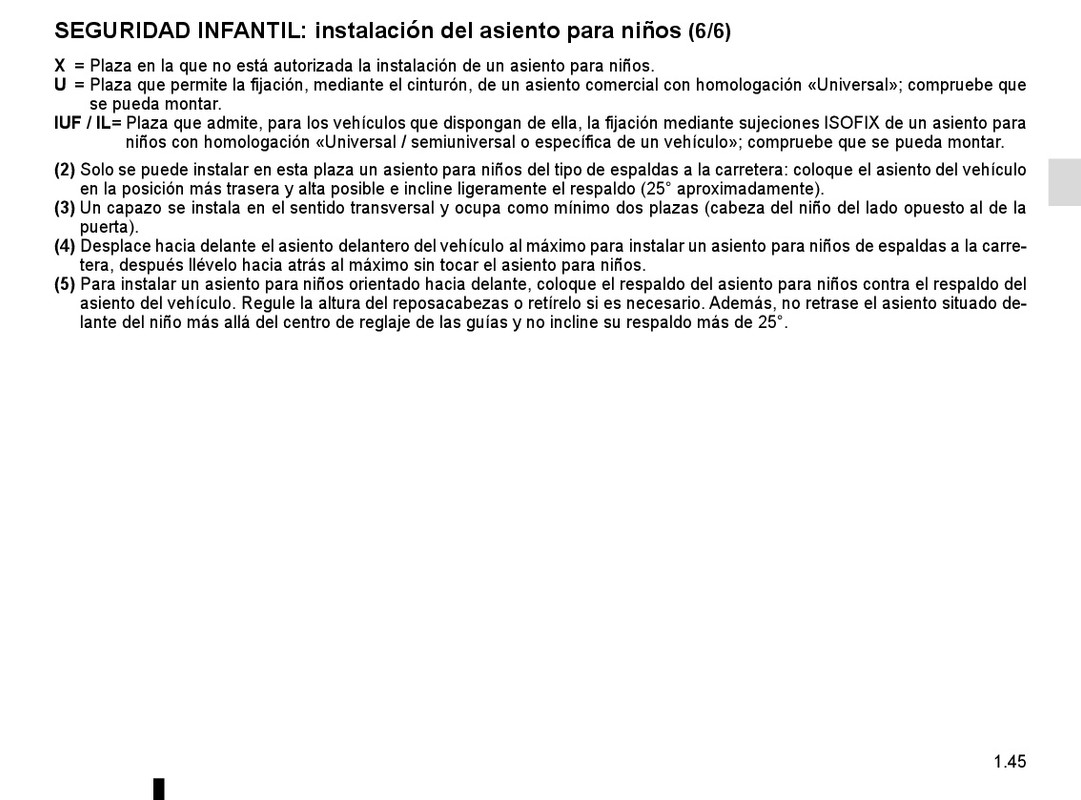 SEGURIDAD INFANTIL: instalación del asiento para niños (6/6)

X = Plaza en la que no está autorizada la instalación de un asiento para niños.

U = Plaza que permite la fijación, mediante el cinturón, de un asiento comercial con homologación «Universal»; compruebe que se pueda montar.

IUF / IL= Plaza que admite, para los vehículos que dispongan de ella, la fijación mediante sujeciones ISOFIX de un asiento para niños con homologación «Universal / semiuniversal o específica de un vehículo»; compruebe que se pueda montar.

(2) Solo se puede instalar en esta plaza un asiento para niños del tipo de espaldas a la carretera: coloque el asiento del vehículo en la posición más trasera y alta posible e incline ligeramente el respaldo (25° aproximadamente).

(3) Un capazo se instala en el sentido transversal y ocupa como mínimo dos plazas (cabeza del niño del lado opuesto al de la puerta).

(4) Desplace hacia delante el asiento delantero del vehículo al máximo para instalar un asiento para niños de espaldas a la carretera, después llévelo hacia atrás al máximo sin tocar el asiento para niños.

(5) Para instalar un asiento para niños orientado hacia delante, coloque el respaldo del asiento para niños contra el respaldo del asiento del vehículo. Regule la altura del reposacabezas o retírelo si es necesario. Además, no retrase el asiento situado delante del niño más allá del centro de reglaje de las guías y no incline su respaldo más de 25°.

1.45